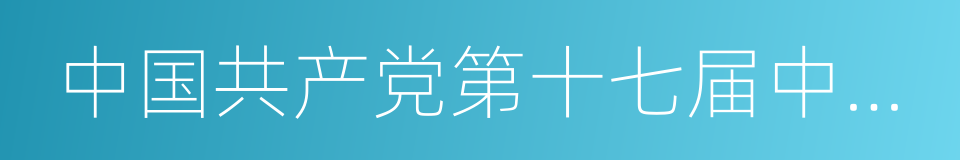 中国共产党第十七届中…